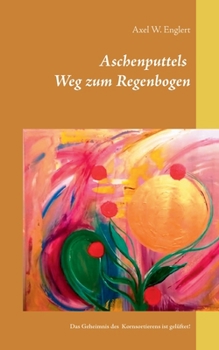 Axel W. Englert

Aschenputtels Weg zum Regenbogen

Das Geheimnis des Kornsortierens ist gelüftet!